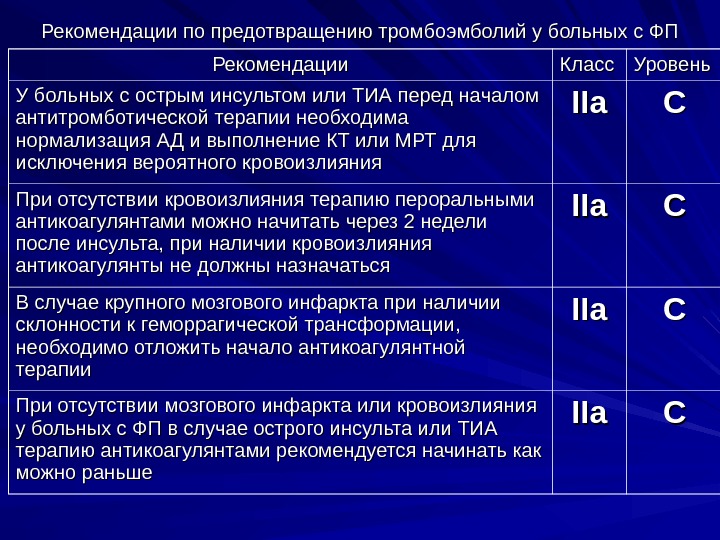 Рекомендации по предотвращению тромбоэмболий у больных с ФП

| Рекомендации | Класс | Уровень |
|---|---|---|
| У больных с острым инсультом или ТИА перед началом антитромботической терапии необходима нормализация АД и выполнение КТ или МРТ для исключения вероятного кровоизлияния | IIa | C |
| При отсутствии кровоизлияния терапию пероральными антикоагулянтами можно начитать через 2 недели после инсульта, при наличии кровоизлияния антикоагулянты не должны назначаться | IIa | C |
| В случае крупного мозгового инфаркта при наличии склонности к геморрагической трансформации, необходимо отложить начало антикоагулянтной терапии | IIa | C |
| При отсутствии мозгового инфаркта или кровоизлияния у больных с ФП в случае острого инсульта или ТИА терапию антикоагулянтами рекомендуется начинать как можно раньше | IIa | C |